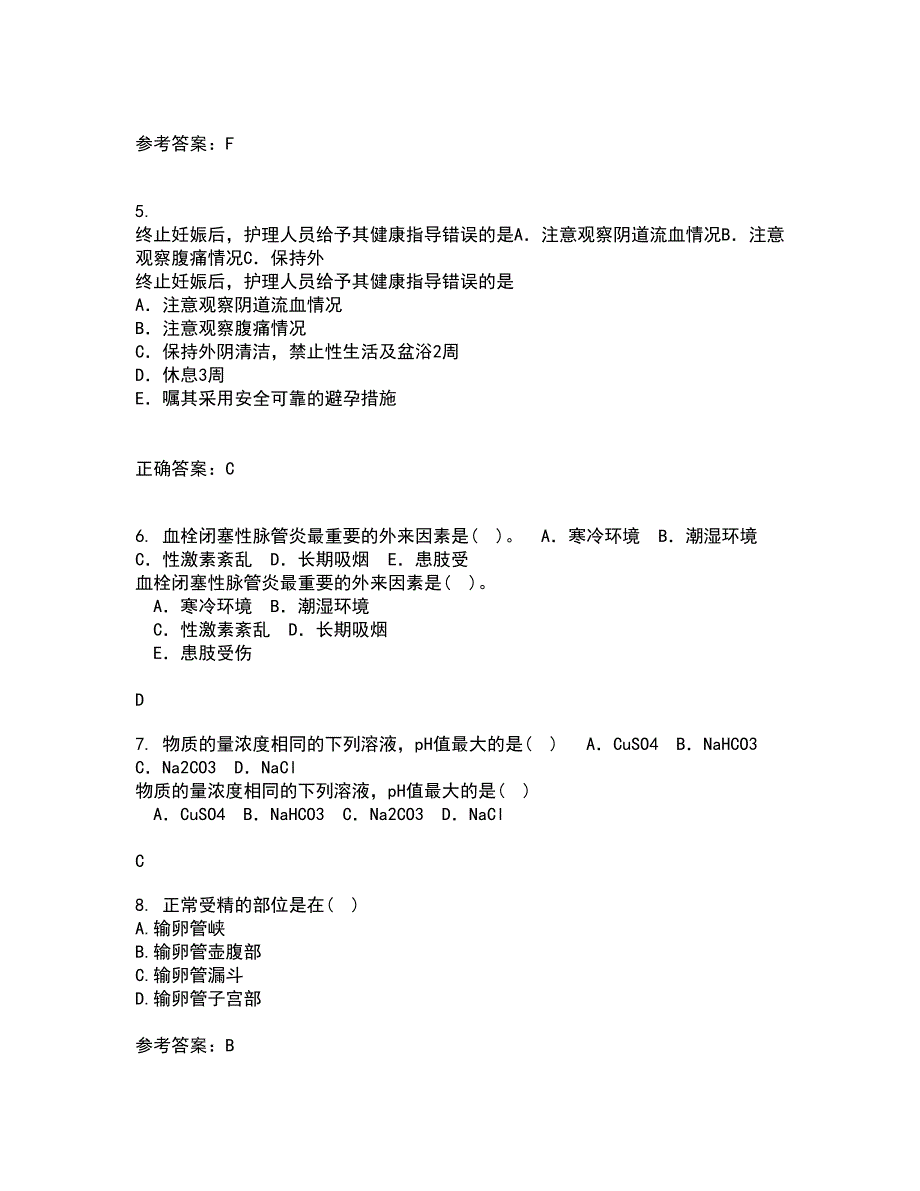 参考答案：F

5.
终止妊娠后，护理人员给予其健康指导错误的是A．注意观察阴道流血情况B．注意观察腹痛情况C．保持外
终止妊娠后，护理人员给予其健康指导错误的是
A．注意观察阴道流血情况
B．注意观察腹痛情况
C．保持外阴清洁，禁止性生活及盆浴2周
D．休息3周
E．嘱其采用安全可靠的避孕措施

正确答案：C

6. 血栓闭塞性脉管炎最重要的外来因素是( )。 A．寒冷环境 B．潮湿环境 C．性激素紊乱 D．长期吸烟 E．患肢受
血栓闭塞性脉管炎最重要的外来因素是( )。
A．寒冷环境 B．潮湿环境
C．性激素紊乱 D．长期吸烟
E．患肢受伤

D

7. 物质的量浓度相同的下列溶液，pH值最大的是( ) A．CuSO4 B．NaHCO3 C．Na2CO3 D．NaCl
物质的量浓度相同的下列溶液，pH值最大的是( )
A．CuSO4 B．NaHCO3 C．Na2CO3 D．NaCl

C

8. 正常受精的部位是在( )
A.输卵管峡
B.输卵管壶腹部
C.输卵管漏斗
D.输卵管子宫部

参考答案：B